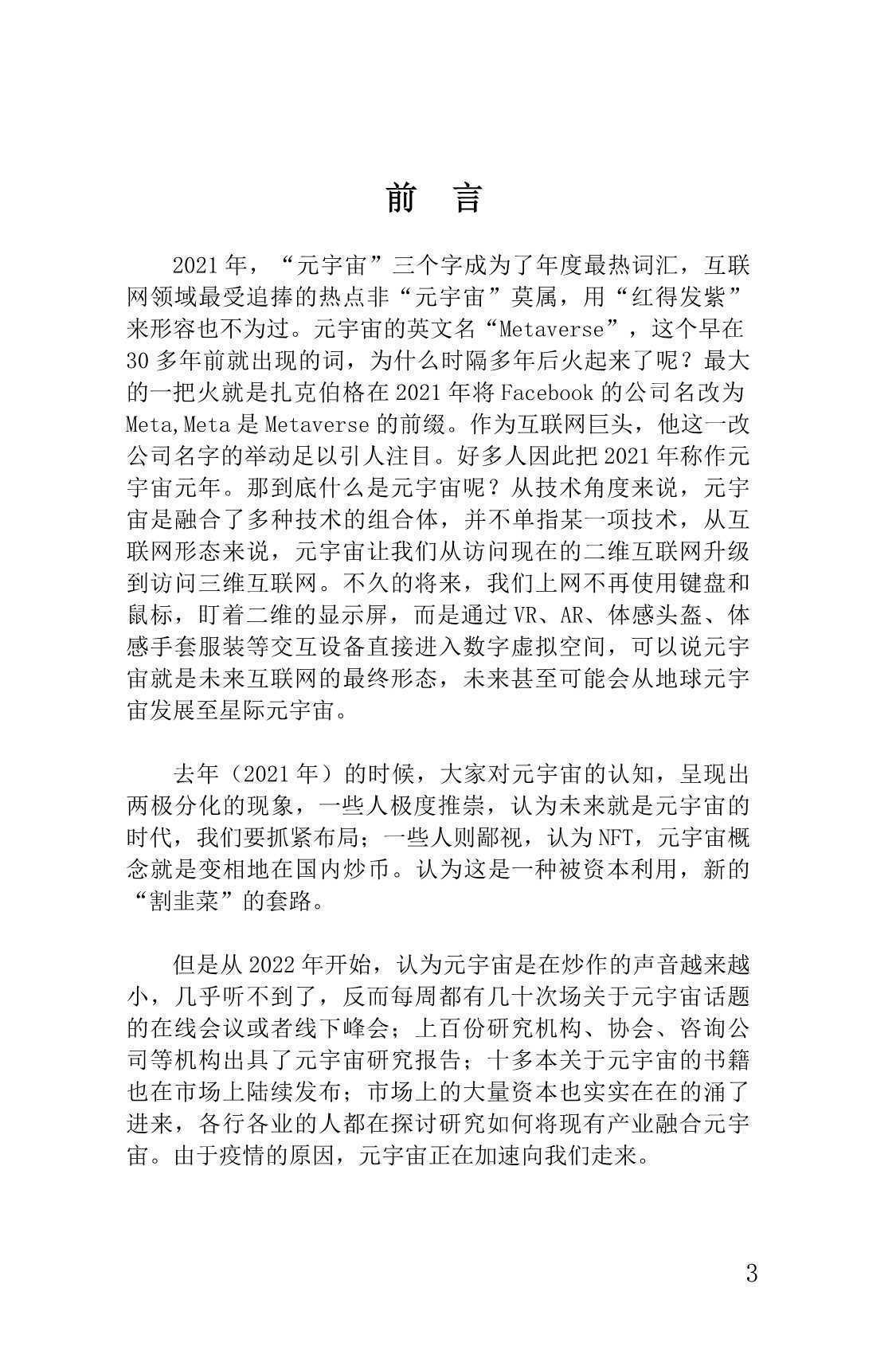 前　言

2021年，“元宇宙”三个字成为了年度最热词汇，互联网领域最受追捧的热点非“元宇宙”莫属，用“红得发紫”来形容也不为过。元宇宙的英文名“Metaverse”，这个早在30多年前就出现的词，为什么时隔多年后火起来了呢？最大的一把火就是扎克伯格在2021年将Facebook的公司名改为Meta,Meta是Metaverse的前缀。作为互联网巨头，他这一改公司名字的举动足以引人注目。好多人因此把2021年称作元宇宙元年。那到底什么是元宇宙呢？从技术角度来说，元宇宙是融合了多种技术的组合体，并不单指某一项技术，从互联网形态来说，元宇宙让我们从访问现在的二维互联网升级到访问三维互联网。不久的将来，我们上网不再使用键盘和鼠标，盯着二维的显示屏，而是通过VR、AR、体感头盔、体感手套服装等交互设备直接进入数字虚拟空间，可以说元宇宙就是未来互联网的最终形态，未来甚至可能会从地球元宇宙发展至星际元宇宙。

去年（2021年）的时候，大家对元宇宙的认知，呈现出两极分化的现象，一些人极度推崇，认为未来就是元宇宙的时代，我们要抓紧布局；一些人则鄙视，认为NFT，元宇宙概念就是变相地在国内炒币。认为这是一种被资本利用，新的“割韭菜”的套路。

但是从2022年开始，认为元宇宙是在炒作的声音越来越小，几乎听不到了，反而每周都有几十次场关于元宇宙话题的在线会议或者线下峰会；上百份研究机构、协会、咨询公司等机构出具了元宇宙研究报告；十多本关于元宇宙的书籍也在市场上陆续发布；市场上的大量资本也实实在在的涌了进来，各行各业的人都在探讨研究如何将现有产业融合元宇宙。由于疫情的原因，元宇宙正在加速向我们走来。

3